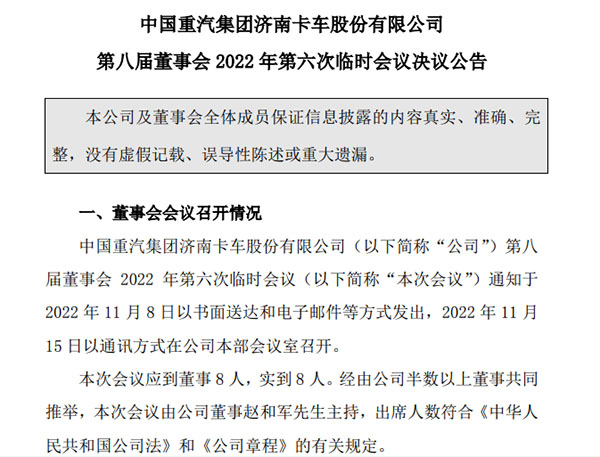 中国重汽集团济南卡车股份有限公司

第八届董事会 2022 年第六次临时会议决议公告

本公司及董事会全体成员保证信息披露的内容真实、准确、完整，没有虚假记载、误导性陈述或重大遗漏。

一、董事会会议召开情况

中国重汽集团济南卡车股份有限公司（以下简称“公司”）第八届董事会 2022 年第六次临时会议（以下简称“本次会议”）通知于 2022 年 11 月 8 日以书面送达和电子邮件等方式发出，2022 年 11 月 15 日以通讯方式在公司本部会议室召开。

本次会议应到董事 8 人，实到 8 人。经由公司半数以上董事共同推举，本次会议由公司董事赵和军先生主持，出席人数符合《中华人民共和国公司法》和《公司章程》的有关规定。